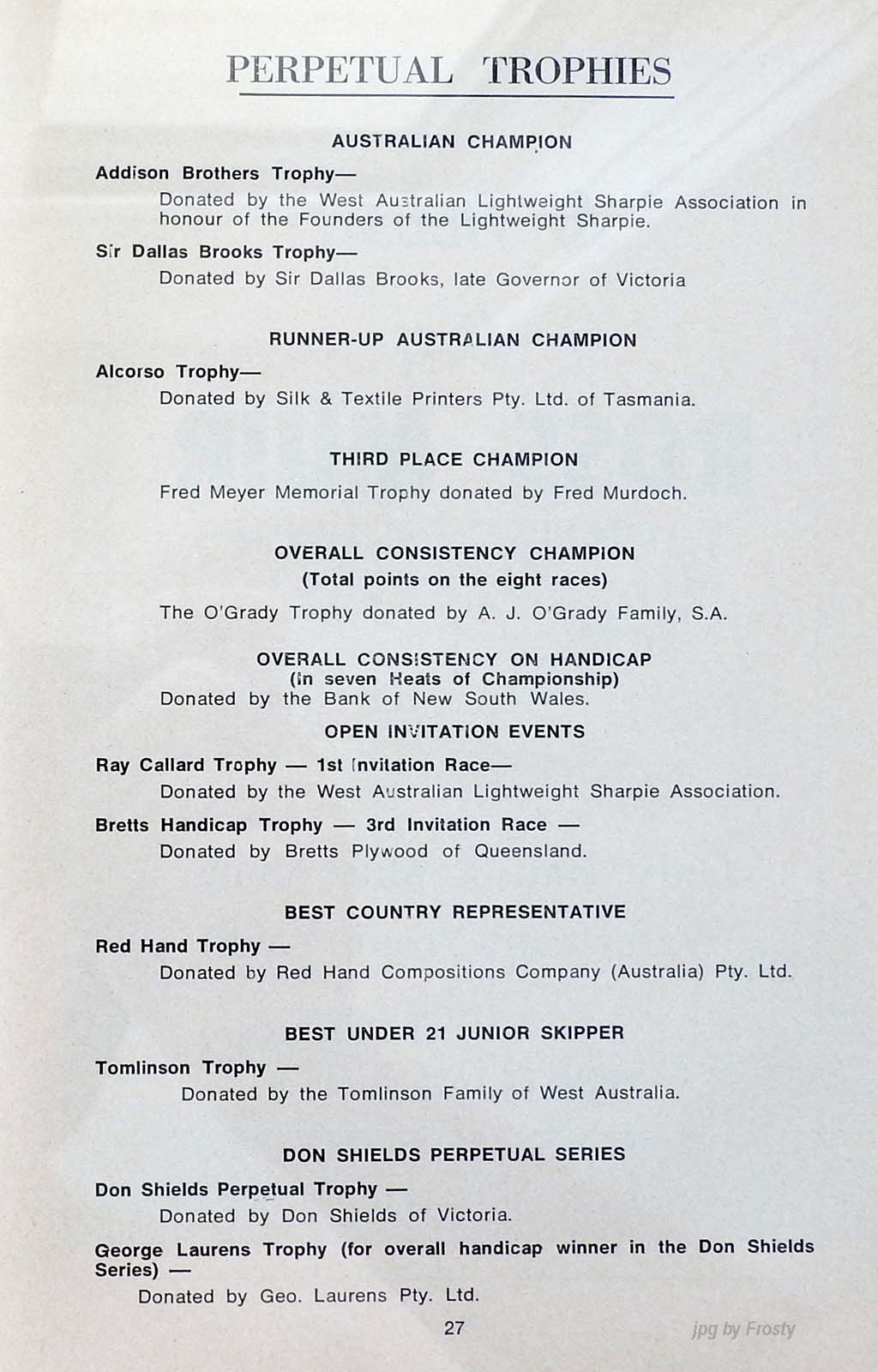 PERPETUAL TROPHIES

AUSTRALIAN CHAMPION

Addison Brothers Trophy—

Donated by the West Australian Lightweight Sharpie Association in honour of the Founders of the Lightweight Sharpie.

Sir Dallas Brooks Trophy—

Donated by Sir Dallas Brooks, late Governor of Victoria

RUNNER-UP AUSTRALIAN CHAMPION

Alcorso Trophy—

Donated by Silk & Textile Printers Pty. Ltd. of Tasmania.

THIRD PLACE CHAMPION

Fred Meyer Memorial Trophy donated by Fred Murdoch.

OVERALL CONSISTENCY CHAMPION
(Total points on the eight races)

The O'Grady Trophy donated by A. J. O'Grady Family, S.A.

OVERALL CONSISTENCY ON HANDICAP
(in seven Heats of Championship)
Donated by the Bank of New South Wales.

OPEN INVITATION EVENTS

Ray Callard Trophy — 1st Invitation Race—

Donated by the West Australian Lightweight Sharpie Association.

Bretts Handicap Trophy — 3rd Invitation Race —

Donated by Bretts Plywood of Queensland.

BEST COUNTRY REPRESENTATIVE

Red Hand Trophy —

Donated by Red Hand Compositions Company (Australia) Pty. Ltd.

BEST UNDER 21 JUNIOR SKIPPER

Tomlinson Trophy —

Donated by the Tomlinson Family of West Australia.

DON SHIELDS PERPETUAL SERIES

Don Shields Perpetual Trophy —

Donated by Don Shields of Victoria.

George Laurens Trophy (for overall handicap winner in the Don Shields Series) —

Donated by Geo. Laurens Pty. Ltd.

27

jpg by Frosty